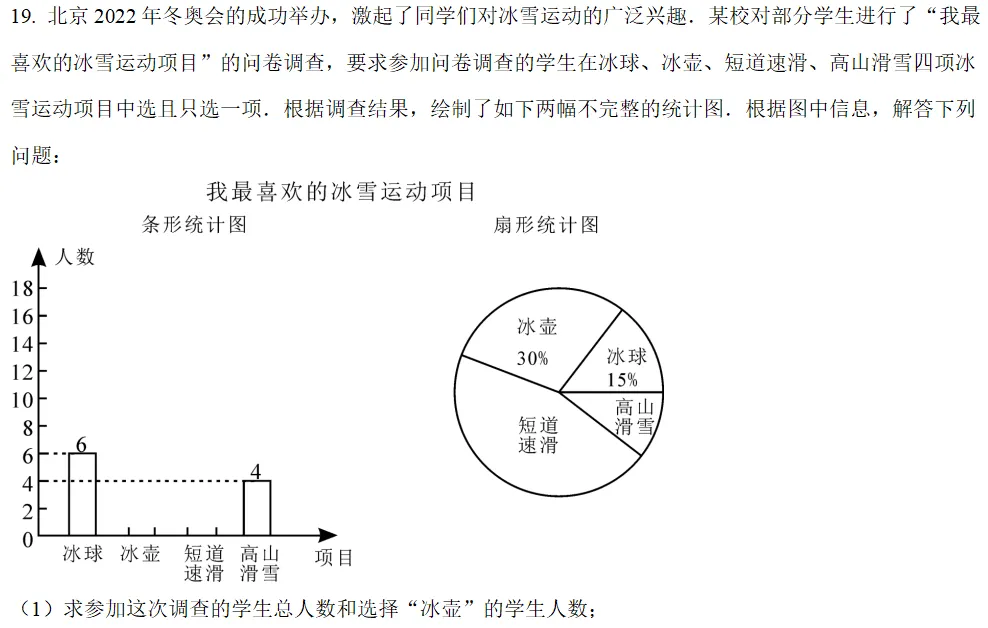 19. 北京 2022 年冬奥会的成功举办，激起了同学们对冰雪运动的广泛兴趣．某校对部分学生进行了“我最喜欢的冰雪运动项目”的问卷调查，要求参加问卷调查的学生在冰球、冰壶、短道速滑、高山滑雪四项冰雪运动项目中选且只选一项．根据调查结果，绘制了如下两幅不完整的统计图．根据图中信息，解答下列问题：

我最喜欢的冰雪运动项目

条形统计图

人数

18
16
14
12
10
8
6
4
2
0

6

4

冰球 冰壶 短道速滑 高山滑雪 项目

扇形统计图

冰壶
30%

冰球
15%

高山滑雪

短道速滑

（1）求参加这次调查的学生总人数和选择“冰壶”的学生人数；